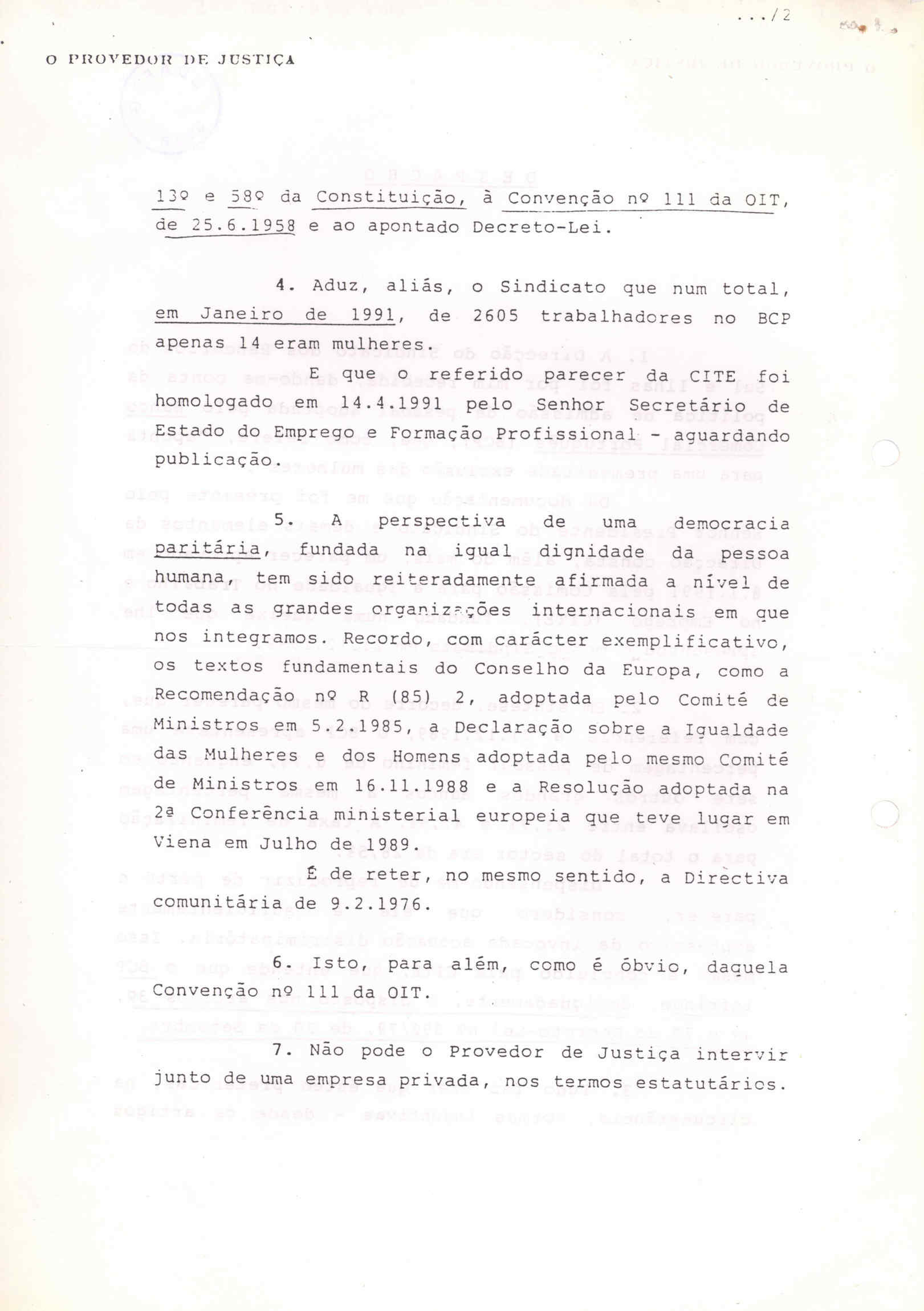 .../2

O PROVEDOR DE JUSTIÇA

13º e 58º da Constituição, à Convenção nº 111 da OIT, de 25.6.1958 e ao apontado Decreto-Lei.

4. Aduz, aliás, o Sindicato que num total, em Janeiro de 1991, de 2605 trabalhadores no BCP apenas 14 eram mulheres.

E que o referido parecer da CITE foi homologado em 14.4.1991 pelo Senhor Secretário de Estado do Emprego e Formação Profissional - aguardando publicação.

5. A perspectiva de uma democracia paritária, fundada na igual dignidade da pessoa humana, tem sido reiteradamente afirmada a nível de todas as grandes organizações internacionais em que nos integramos. Recordo, com carácter exemplificativo, os textos fundamentais do Conselho da Europa, como a Recomendação nº R (85) 2, adoptada pelo Comité de Ministros em 5.2.1985, a Declaração sobre a Igualdade das Mulheres e dos Homens adoptada pelo mesmo Comité de Ministros em 16.11.1988 e a Resolução adoptada na 2ª Conferência ministerial europeia que teve lugar em Viena em Julho de 1989.

É de reter, no mesmo sentido, a Directiva comunitária de 9.2.1976.

6. Isto, para além, como é óbvio, daquela Convenção nº 111 da OIT.

7. Não pode o Provedor de Justiça intervir junto de uma empresa privada, nos termos estatutários.